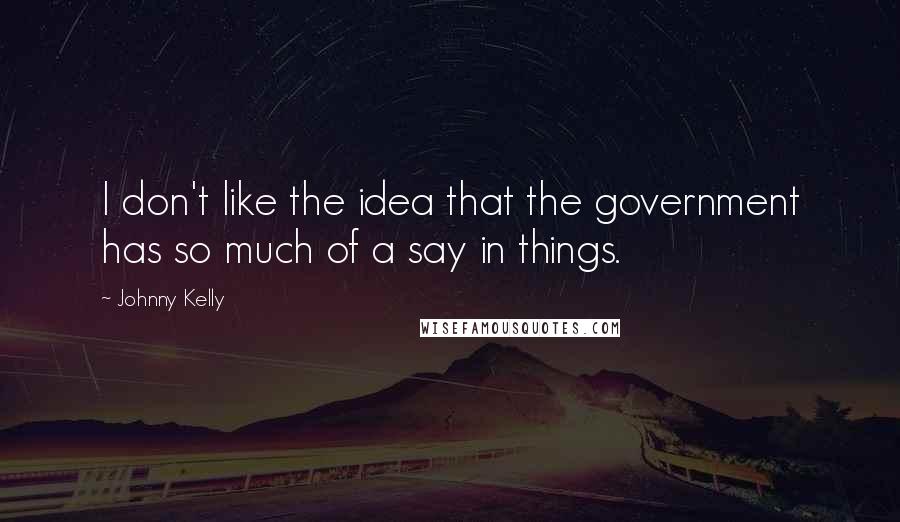 I don't like the idea that the government has so much of a say in things.

~ Johnny Kelly

WISEFAMOUSQUOTES.COM